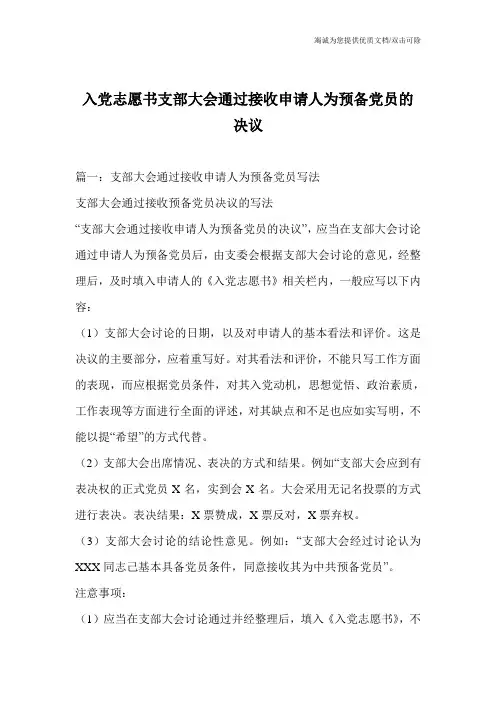 海诚为您提供优质文档/双击可除

入党志愿书支部大会通过接收申请人为预备党员的决议

篇一：支部大会通过接收申请人为预备党员写法

支部大会通过接收预备党员决议的写法

“支部大会通过接收申请人为预备党员的决议”，应当在支部大会讨论通过申请人为预备党员后，由支委会根据支部大会讨论的意见，经整理后，及时填入申请人的《入党志愿书》相关栏内，一般应写以下内容：

（1）支部大会讨论的日期，以及对申请人的基本看法和评价。这是决议的主要部分，应着重写好。对其看法和评价，不能只写工作方面的表现，而应根据党员条件，对其入党动机，思想觉悟、政治素质，工作表现等方面进行全面的评述，对其缺点和不足也应如实写明，不能以提“希望”的方式代替。

（2）支部大会出席情况、表决的方式和结果。例如“支部大会应到有表决权的正式党员 X 名，实到会 X 名。大会采用无记名投票的方式进行表决。表决结果：X 票赞成，X 票反对，X 票弃权。

（3）支部大会讨论的结论性意见。例如：“支部大会经过讨论认为 XXX 同志已基本具备党员条件，同意接收其为中共预备党员”。

注意事项：

（1）应当在支部大会讨论通过并经整理后，填入《入党志愿书》，不